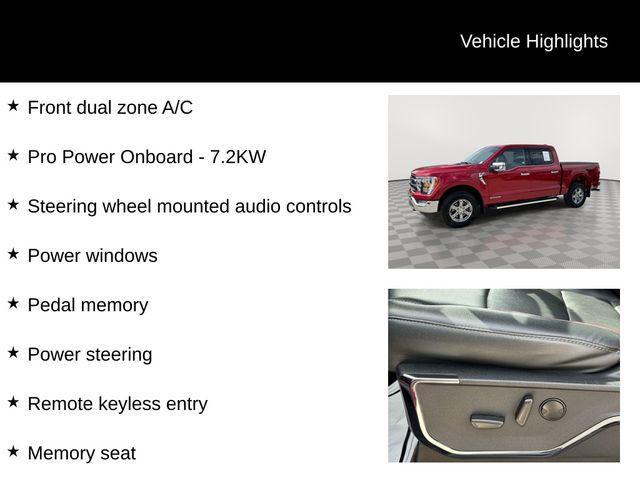 Vehicle Highlights

★ Front dual zone A/C

★ Pro Power Onboard - 7.2KW

★ Steering wheel mounted audio controls

★ Power windows

★ Pedal memory

★ Power steering

★ Remote keyless entry

★ Memory seat